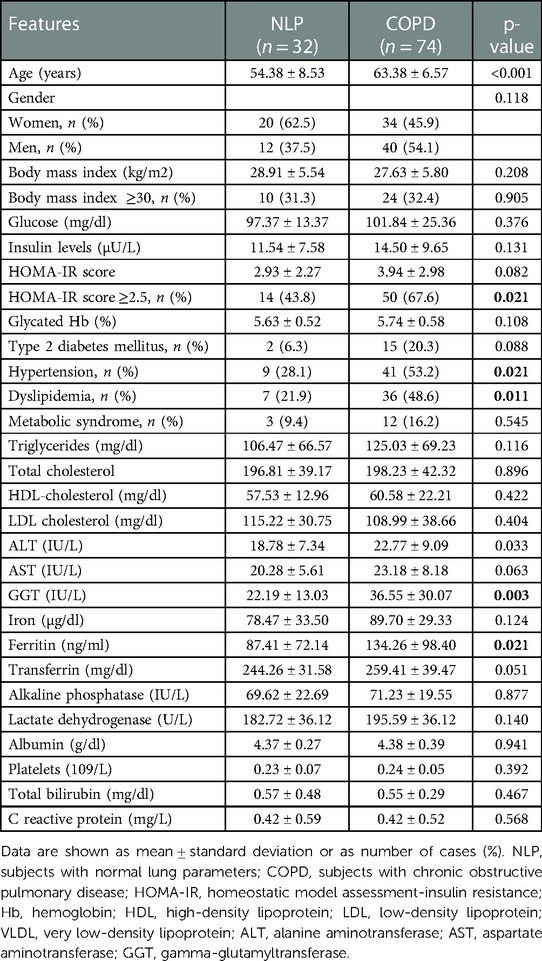 | Features | NLP ($n = 32$) | COPD ($n = 74$) | p-value |
|---|---|---|---|
| Age (years) | 54.38 ± 8.53 | 63.38 ± 6.57 | <0.001 |
| Gender | | | 0.118 |
| Women, $n$ (%) | 20 (62.5) | 34 (45.9) | |
| Men, $n$ (%) | 12 (37.5) | 40 (54.1) | |
| Body mass index (kg/m2) | 28.91 ± 5.54 | 27.63 ± 5.80 | 0.208 |
| Body mass index ≥30, $n$ (%) | 10 (31.3) | 24 (32.4) | 0.905 |
| Glucose (mg/dl) | 97.37 ± 13.37 | 101.84 ± 25.36 | 0.376 |
| Insulin levels (µU/L) | 11.54 ± 7.58 | 14.50 ± 9.65 | 0.131 |
| HOMA-IR score | 2.93 ± 2.27 | 3.94 ± 2.98 | 0.082 |
| HOMA-IR score ≥2.5, $n$ (%) | 14 (43.8) | 50 (67.6) | **0.021** |
| Glycated Hb (%) | 5.63 ± 0.52 | 5.74 ± 0.58 | 0.108 |
| Type 2 diabetes mellitus, $n$ (%) | 2 (6.3) | 15 (20.3) | 0.088 |
| Hypertension, $n$ (%) | 9 (28.1) | 41 (53.2) | **0.021** |
| Dyslipidemia, $n$ (%) | 7 (21.9) | 36 (48.6) | **0.011** |
| Metabolic syndrome, $n$ (%) | 3 (9.4) | 12 (16.2) | 0.545 |
| Triglycerides (mg/dl) | 106.47 ± 66.57 | 125.03 ± 69.23 | 0.116 |
| Total cholesterol | 196.81 ± 39.17 | 198.23 ± 42.32 | 0.896 |
| HDL-cholesterol (mg/dl) | 57.53 ± 12.96 | 60.58 ± 22.21 | 0.422 |
| LDL cholesterol (mg/dl) | 115.22 ± 30.75 | 108.99 ± 38.66 | 0.404 |
| ALT (IU/L) | 18.78 ± 7.34 | 22.77 ± 9.09 | 0.033 |
| AST (IU/L) | 20.28 ± 5.61 | 23.18 ± 8.18 | 0.063 |
| GGT (IU/L) | 22.19 ± 13.03 | 36.55 ± 30.07 | **0.003** |
| Iron (µg/dl) | 78.47 ± 33.50 | 89.70 ± 29.33 | 0.124 |
| Ferritin (ng/ml) | 87.41 ± 72.14 | 134.26 ± 98.40 | **0.021** |
| Transferrin (mg/dl) | 244.26 ± 31.58 | 259.41 ± 39.47 | 0.051 |
| Alkaline phosphatase (IU/L) | 69.62 ± 22.69 | 71.23 ± 19.55 | 0.877 |
| Lactate dehydrogenase (U/L) | 182.72 ± 36.12 | 195.59 ± 36.12 | 0.140 |
| Albumin (g/dl) | 4.37 ± 0.27 | 4.38 ± 0.39 | 0.941 |
| Platelets (109/L) | 0.23 ± 0.07 | 0.24 ± 0.05 | 0.392 |
| Total bilirubin (mg/dl) | 0.57 ± 0.48 | 0.55 ± 0.29 | 0.467 |
| C reactive protein (mg/L) | 0.42 ± 0.59 | 0.42 ± 0.52 | 0.568 |

Data are shown as mean ± standard deviation or as number of cases (%). NLP, subjects with normal lung parameters; COPD, subjects with chronic obstructive pulmonary disease; HOMA-IR, homeostatic model assessment-insulin resistance; Hb, hemoglobin; HDL, high-density lipoprotein; LDL, low-density lipoprotein; VLDL, very low-density lipoprotein; ALT, alanine aminotransferase; AST, aspartate aminotransferase; GGT, gamma-glutamyltransferase.